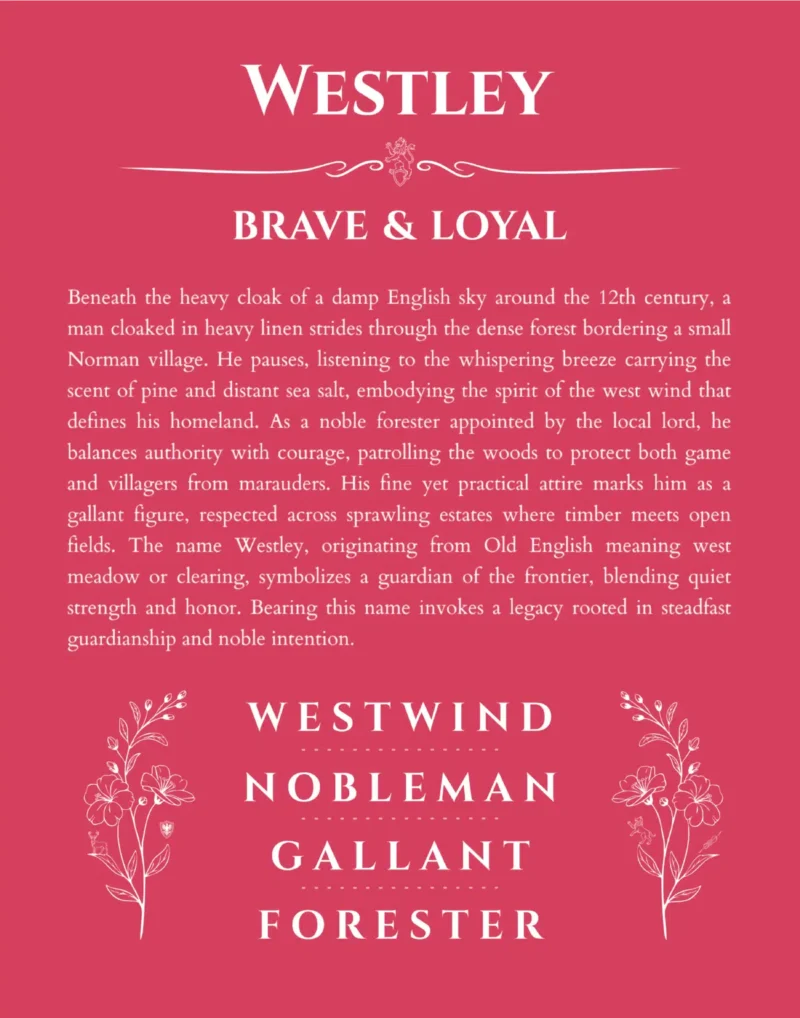 WESTLEY

BRAVE & LOYAL

Beneath the heavy cloak of a damp English sky around the 12th century, a man cloaked in heavy linen strides through the dense forest bordering a small Norman village. He pauses, listening to the whispering breeze carrying the scent of pine and distant sea salt, embodying the spirit of the west wind that defines his homeland. As a noble forester appointed by the local lord, he balances authority with courage, patrolling the woods to protect both game and villagers from marauders. His fine yet practical attire marks him as a gallant figure, respected across sprawling estates where timber meets open fields. The name Westley, originating from Old English meaning west meadow or clearing, symbolizes a guardian of the frontier, blending quiet strength and honor. Bearing this name invokes a legacy rooted in steadfast guardianship and noble intention.

WESTWIND

NOBLEMAN

GALLANT

FORESTER